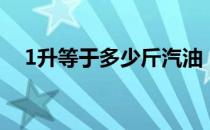 1升等于多少斤汽油